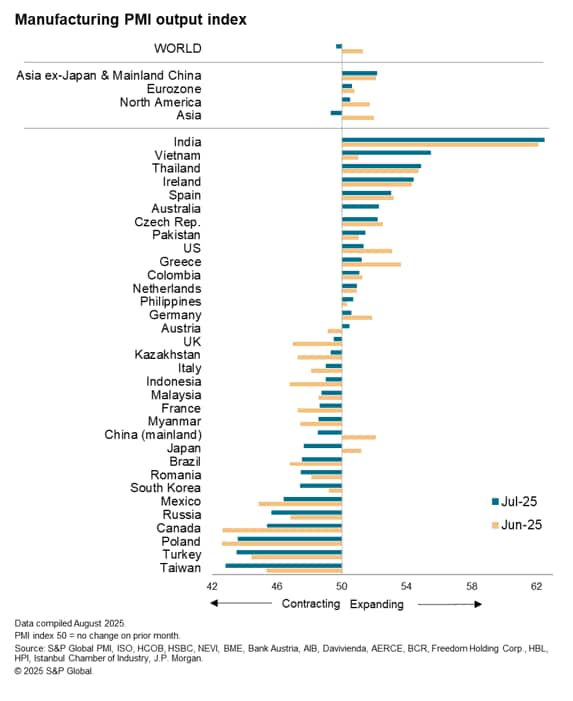 Manufacturing PMI output index

WORLD

Asia ex-Japan & Mainland China
Eurozone
North America
Asia

India
Vietnam
Thailand
Ireland
Spain
Australia
Czech Rep.
Pakistan
US
Greece
Colombia
Netherlands
Philippines
Germany
Austria
UK
Kazakhstan
Italy
Indonesia
Malaysia
France
Myanmar
China (mainland)
Japan
Brazil
Romania
South Korea
Mexico
Russia
Canada
Poland
Turkey
Taiwan

Jul-25
Jun-25

42 46 50 54 58 62

Contracting Expanding

Data compiled August 2025.
PMI index 50 = no change on prior month.
Source: S&P Global PMI, ISO, HCOB, HSBC, NEVI, BME, Bank Austria, AIB, Davivienda, AERCE, BCR, Freedom Holding Corp., HBL, HPI, Istanbul Chamber of Industry, J.P. Morgan.
© 2025 S&P Global.